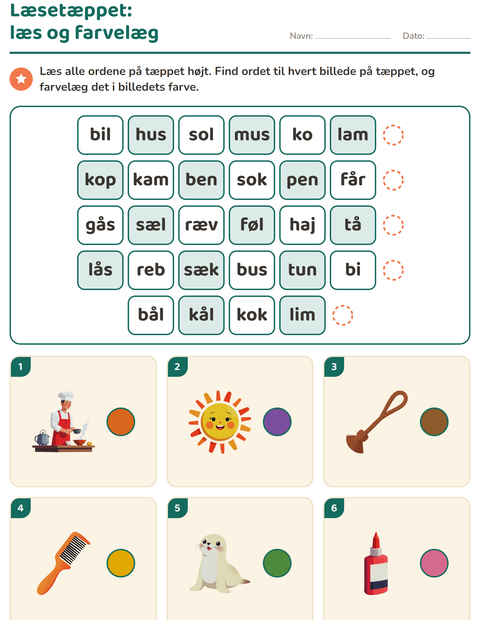 Læsetæppet:
læs og farvelæg

Navn: ____ Dato: ____

Læs alle ordene på tæppet højt. Find ordet til hvert billede på tæppet, og farvelæg det i billedets farve.

bil hus sol mus ko lam
kop kam ben sok pen får
gås sæl ræv føl haj tå
lås reb sæk bus tun bi
bål kål kok lim

1

2

3

4

5

6